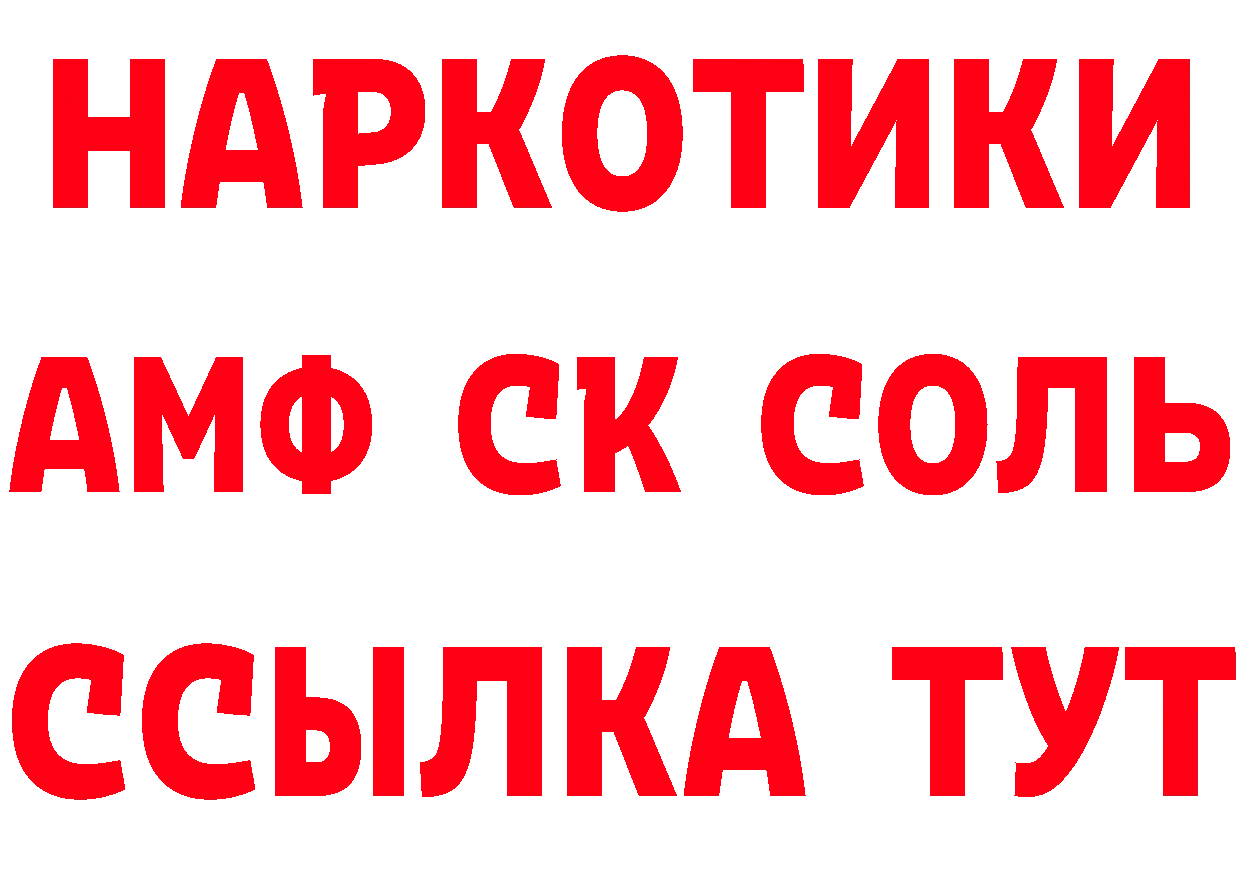 НАРКОТИКИ

АМФ СК СОЛЬ

ССЫЛКА ТУТ